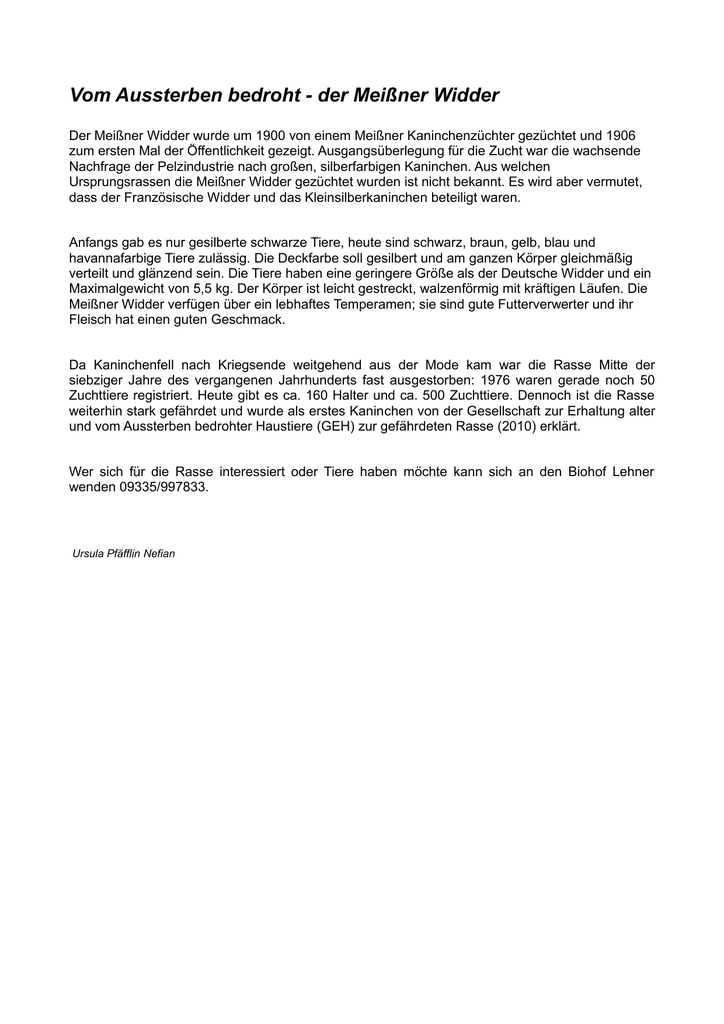 Vom Aussterben bedroht - der Meißner Widder

Der Meißner Widder wurde um 1900 von einem Meißner Kaninchenzüchter gezüchtet und 1906 zum ersten Mal der Öffentlichkeit gezeigt. Ausgangsüberlegung für die Zucht war die wachsende Nachfrage der Pelzindustrie nach großen, silberfarbigen Kaninchen. Aus welchen Ursprungsrassen die Meißner Widder gezüchtet wurden ist nicht bekannt. Es wird aber vermutet, dass der Französische Widder und das Kleinsilberkaninchen beteiligt waren.

Anfangs gab es nur gesilberte schwarze Tiere, heute sind schwarz, braun, gelb, blau und havannafarbige Tiere zulässig. Die Deckfarbe soll gesilbert und am ganzen Körper gleichmäßig verteilt und glänzend sein. Die Tiere haben eine geringere Größe als der Deutsche Widder und ein Maximalgewicht von 5,5 kg. Der Körper ist leicht gestreckt, walzenförmig mit kräftigen Läufen. Die Meißner Widder verfügen über ein lebhaftes Temperamen; sie sind gute Futterverwerter und ihr Fleisch hat einen guten Geschmack.

Da Kaninchenfell nach Kriegsende weitgehend aus der Mode kam war die Rasse Mitte der siebziger Jahre des vergangenen Jahrhunderts fast ausgestorben: 1976 waren gerade noch 50 Zuchttiere registriert. Heute gibt es ca. 160 Halter und ca. 500 Zuchttiere. Dennoch ist die Rasse weiterhin stark gefährdet und wurde als erstes Kaninchen von der Gesellschaft zur Erhaltung alter und vom Aussterben bedrohter Haustiere (GEH) zur gefährdeten Rasse (2010) erklärt.

Wer sich für die Rasse interessiert oder Tiere haben möchte kann sich an den Biohof Lehner wenden 09335/997833.

Ursula Pfäfflin Nefian